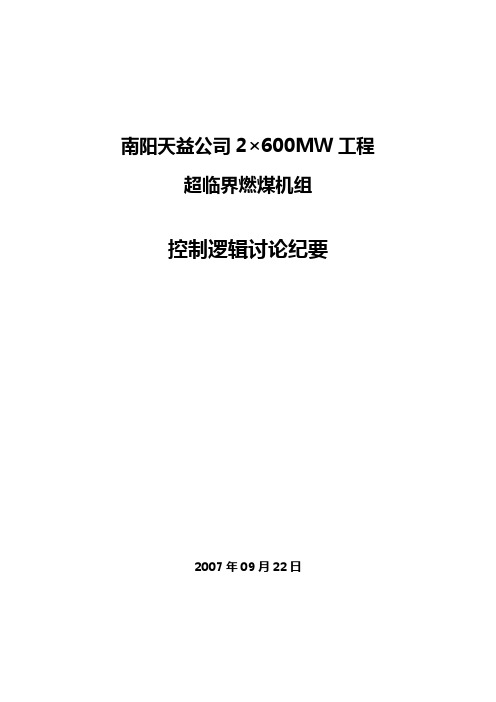 南阳天益公司 2×600MW 工程

超临界燃煤机组

控制逻辑讨论纪要

2007 年 09 月 22 日